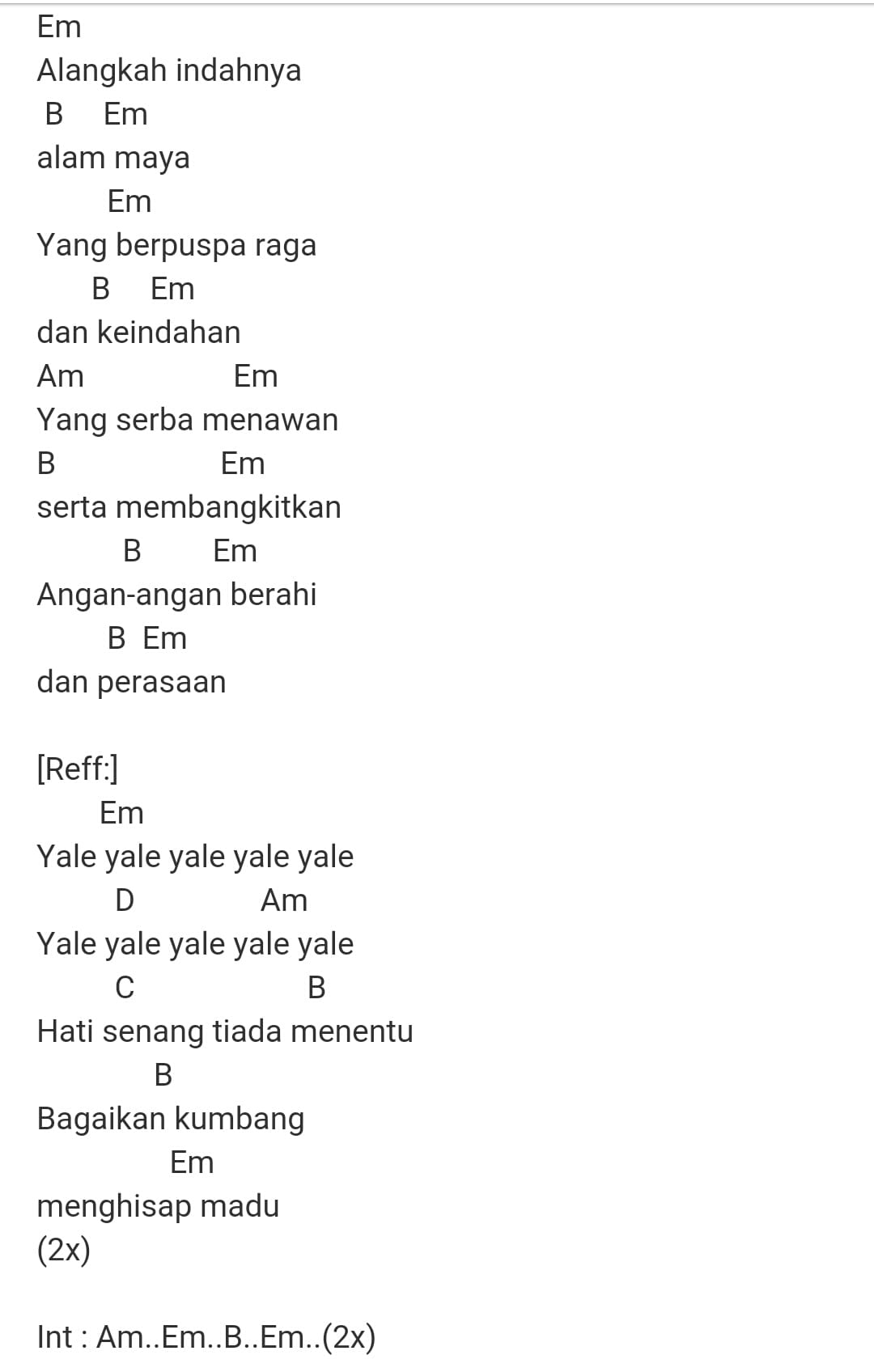 Em
Alangkah indahnya
B Em
alam maya
Em
Yang berpuspa raga
B Em
dan keindahan
Am Em
Yang serba menawan
B Em
serta membangkitkan
B Em
Angan-angan berahi
B Em
dan perasaan

[Reff:]
Em
Yale yale yale yale yale
D Am
Yale yale yale yale yale
C B
Hati senang tiada menentu
B
Bagaikan kumbang
Em
menghisap madu
(2x)

Int : Am..Em..B..Em..(2x)